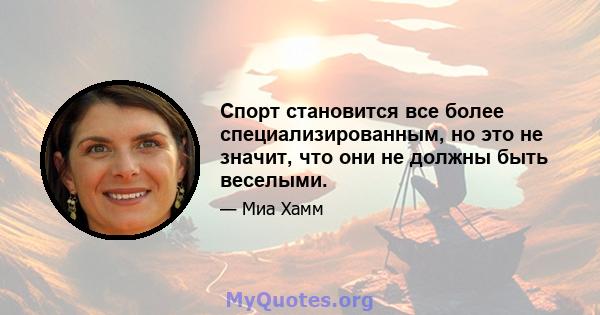 Спорт становится все более специализированным, но это не значит, что они не должны быть веселыми.

— Миа Хамм

MyQuotes.org